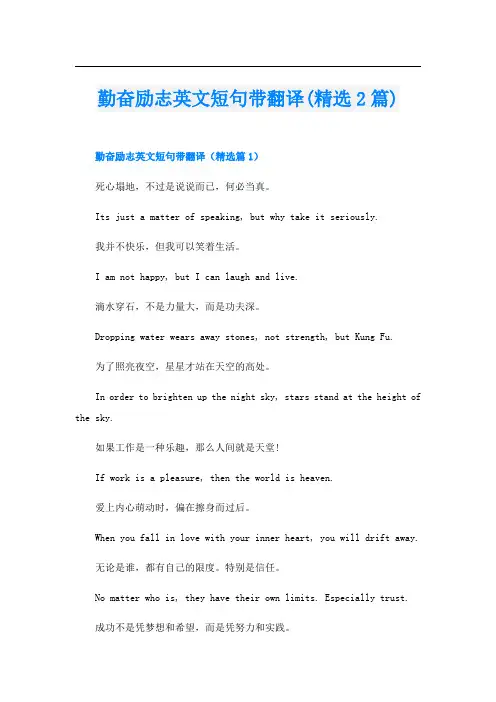 勤奋励志英文短句带翻译(精选2篇)

勤奋励志英文短句带翻译（精选篇1）

死心塌地，不过是说说而已，何必当真。

Its just a matter of speaking, but why take it seriously.

我并不快乐，但我可以笑着生活。

I am not happy, but I can laugh and live.

滴水穿石，不是力量大，而是功夫深。

Dropping water wears away stones, not strength, but Kung Fu.

为了照亮夜空，星星才站在天空的高处。

In order to brighten up the night sky, stars stand at the height of the sky.

如果工作是一种乐趣，那么人间就是天堂!

If work is a pleasure, then the world is heaven.

爱上内心萌动时，偏在擦身而过后。

When you fall in love with your inner heart, you will drift away.

无论是谁，都有自己的限度。特别是信任。

No matter who is, they have their own limits. Especially trust.

成功不是凭梦想和希望，而是凭努力和实践。